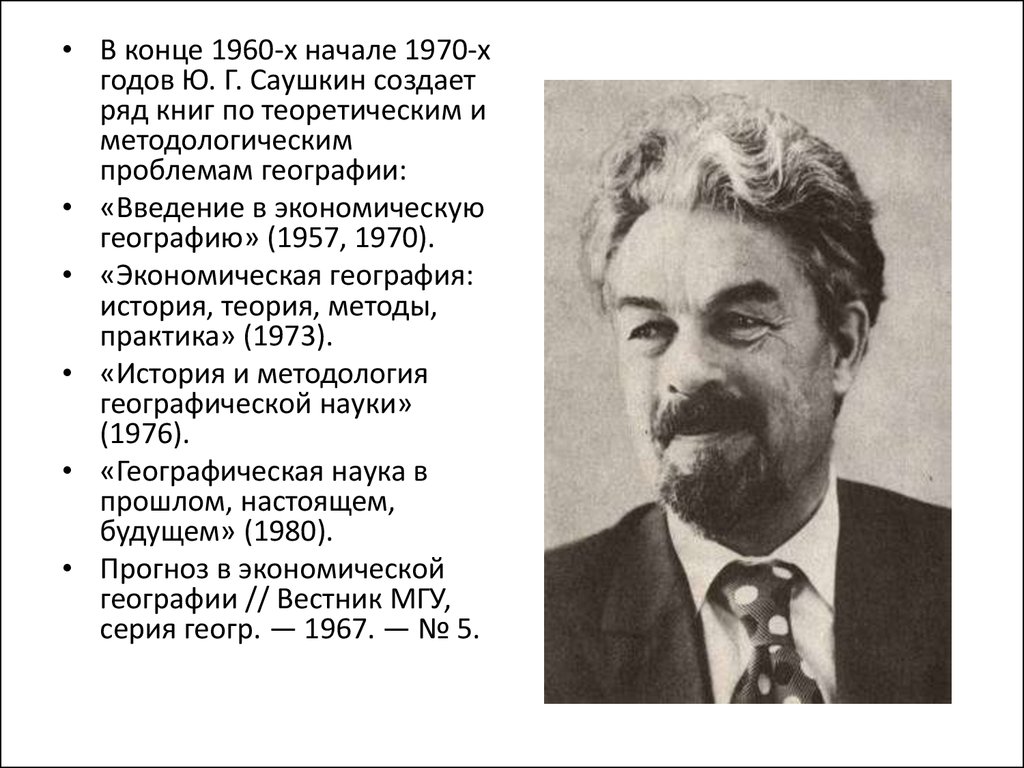 • В конце 1960-х начале 1970-х годов Ю. Г. Саушкин создает ряд книг по теоретическим и методологическим проблемам географии:

• «Введение в экономическую географию» (1957, 1970).

• «Экономическая география: история, теория, методы, практика» (1973).

• «История и методология географической науки» (1976).

• «Географическая наука в прошлом, настоящем, будущем» (1980).

• Прогноз в экономической географии // Вестник МГУ, серия геогр. — 1967. — № 5.